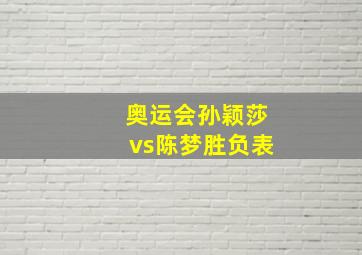 奥运会孙颖莎
vs陈梦胜负表